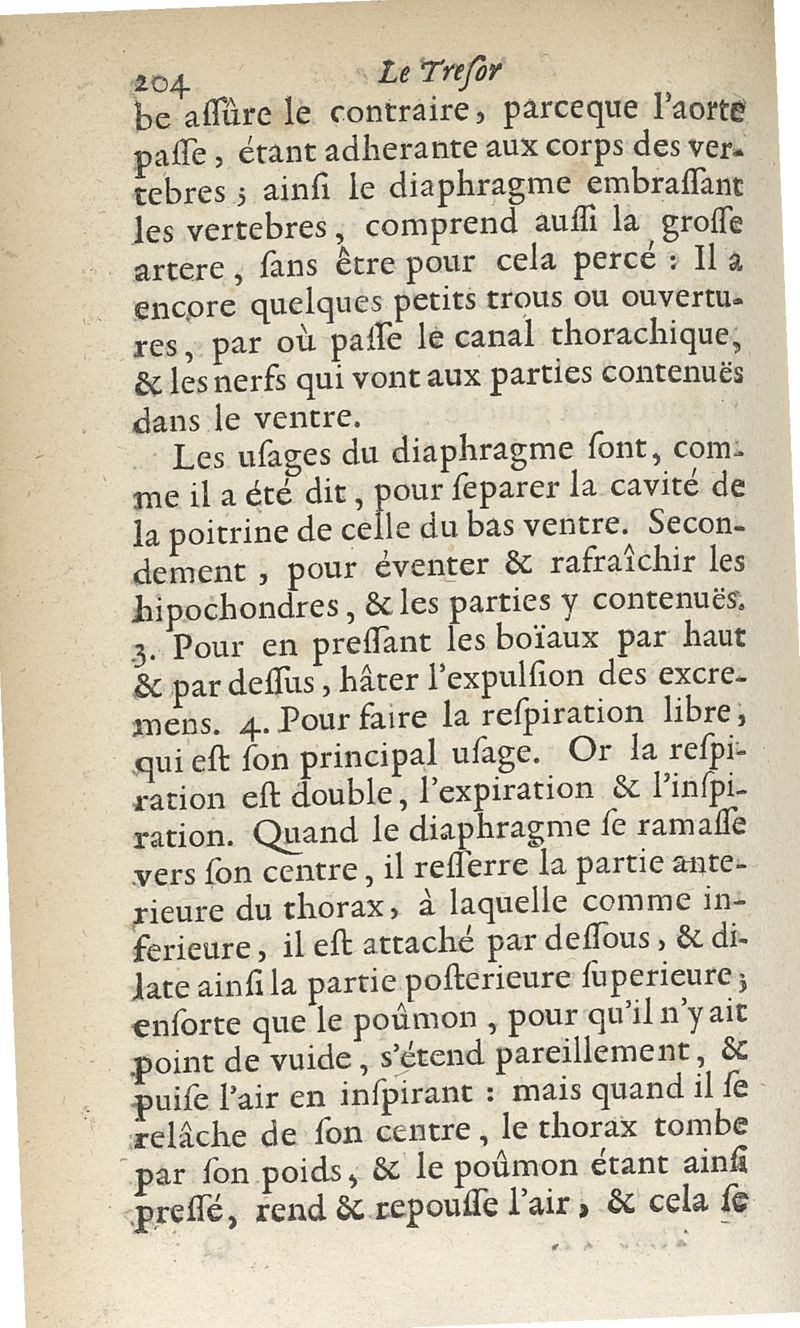 204 Le Tresor

be assûre le contraire, parceque l'aorte passe, étant adherante aux corps des vertebres ; ainsi le diaphragme embrassant les vertebres, comprend aussi la grosse artere, sans être pour cela percé : Il a encore quelques petits trous ou ouvertures, par où passe le canal thorachique, & les nerfs qui vont aux parties contenuës dans le ventre.

Les usages du diaphragme sont, comme il a été dit, pour separer la cavité de la poitrine de celle du bas ventre. Secondement, pour éventer & rafraîchir les hipochondres, & les parties y contenuës. 3. Pour en pressant les boïaux par haut & par dessus, hâter l'expulsion des excremens. 4. Pour faire la respiration libre, qui est son principal usage. Or la respiration est double, l'expiration & l'inspiration. Quand le diaphragme se ramasse vers son centre, il resserre la partie anterieure du thorax, à laquelle comme inferieure, il est attaché par dessous, & dilate ainsi la partie posterieure superieure ; ensorte que le poûmon, pour qu'il n'y ait point de vuide, s'étend pareillement, & puise l'air en inspirant : mais quand il se relâche de son centre, le thorax tombe par son poids, & le poûmon étant ainsi pressé, rend & repousse l'air, & cela se